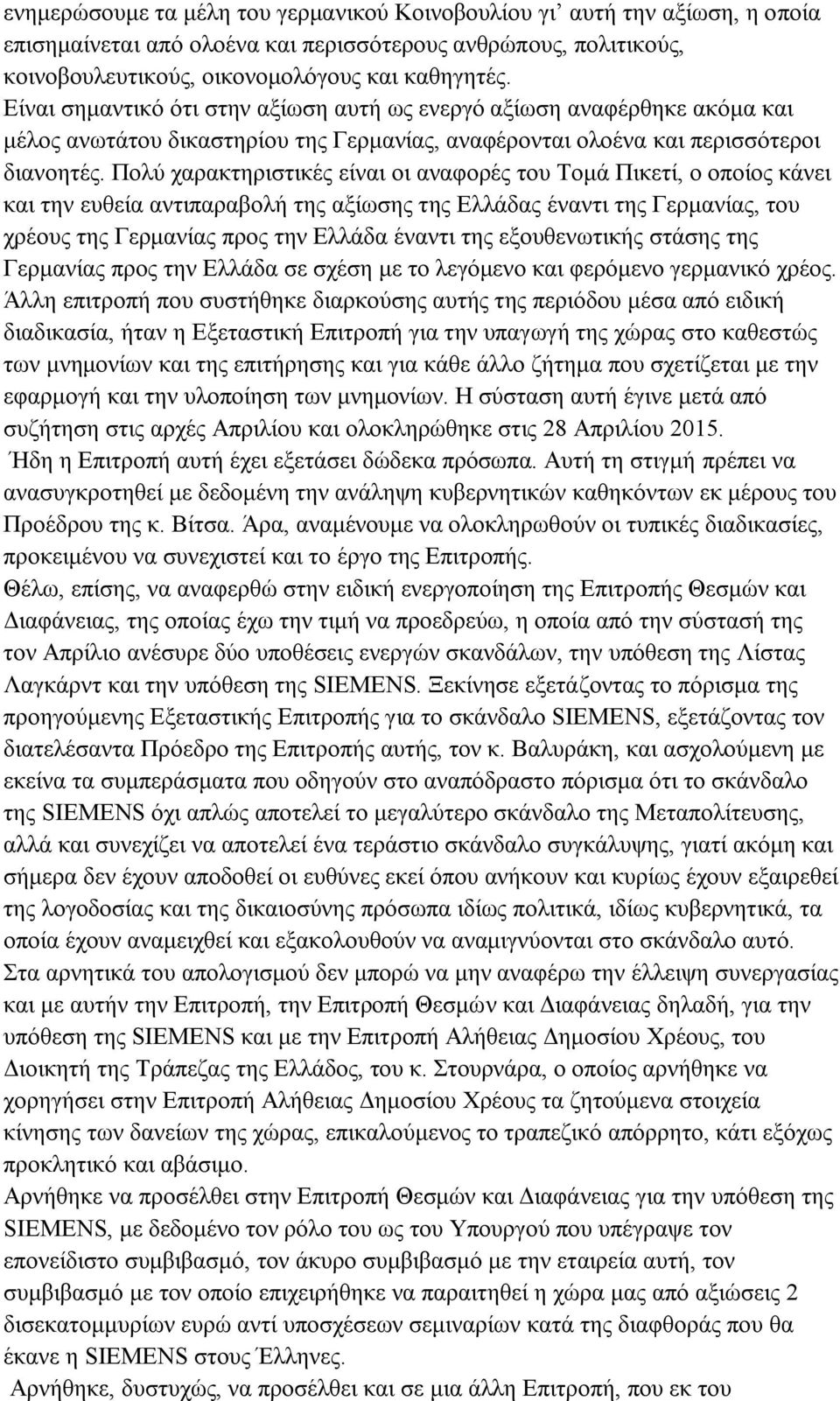 ενημερώσουμε τα μέλη του γερμανικού Κοινοβουλίου γι' αυτή την αξίωση, η οποία επισημαίνεται από ολοένα και περισσότερους ανθρώπους, πολιτικούς, κοινοβουλευτικούς, οικονομολόγους και καθηγητές.
Είναι σημαντικό ότι στην αξίωση αυτή ως ενεργό αξίωση αναφέρθηκε ακόμα και μέλος ανωτάτου δικαστηρίου της Γερμανίας, αναφέρονται ολοένα και περισσότεροι διανοητές. Πολύ χαρακτηριστικές είναι οι αναφορές του Τομά Πικετί, ο οποίος κάνει και την ευθεία αντιπαραβολή της αξίωσης της Ελλάδας έναντι της Γερμανίας, του χρέους της Γερμανίας προς την Ελλάδα έναντι της εξουθενωτικής στάσης της Γερμανίας προς την Ελλάδα σε σχέση με το λεγόμενο και φερόμενο γερμανικό χρέος.
Άλλη επιτροπή που συστήθηκε διαρκούσης αυτής της περιόδου μέσα από ειδική διαδικασία, ήταν η Εξεταστική Επιτροπή για την υπαγωγή της χώρας στο καθεστώς των μνημονίων και της επιτήρησης και για κάθε άλλο ζήτημα που σχετίζεται με την εφαρμογή και την υλοποίηση των μνημονίων. Η σύσταση αυτή έγινε μετά από συζήτηση στις αρχές Απριλίου και ολοκληρώθηκε στις 28 Απριλίου 2015.
Ήδη η Επιτροπή αυτή έχει εξετάσει δώδεκα πρόσωπα. Αυτή τη στιγμή πρέπει να ανασυγκροτηθεί με δεδομένη την ανάληψη κυβερνητικών καθηκόντων εκ μέρους του Προέδρου της κ. Βίτσα. Άρα, αναμένουμε να ολοκληρωθούν οι τυπικές διαδικασίες, προκειμένου να συνεχιστεί και το έργο της Επιτροπής.
Θέλω, επίσης, να αναφερθώ στην ειδική ενεργοποίηση της Επιτροπής Θεσμών και Διαφάνειας, της οποίας έχω την τιμή να προεδρεύω, η οποία από την σύστασή της τον Απρίλιο ανέσυρε δύο υποθέσεις ενεργών σκανδάλων, την υπόθεση της Λίστας Λαγκάρντ και την υπόθεση της SIEMENS. Ξεκίνησε εξετάζοντας το πόρισμα της προηγούμενης Εξεταστικής Επιτροπής για το σκάνδαλο SIEMENS, εξετάζοντας τον διατελέσαντα Πρόεδρο της Επιτροπής αυτής, τον κ. Βαλυράκη, και ασχολούμενη με εκείνα τα συμπεράσματα που οδηγούν στο αναπόδραστο πόρισμα ότι το σκάνδαλο της SIEMENS όχι απλώς αποτελεί το μεγαλύτερο σκάνδαλο της Μεταπολίτευσης, αλλά και συνεχίζει να αποτελεί ένα τεράστιο σκάνδαλο συγκάλυψης, γιατί ακόμη και σήμερα δεν έχουν αποδοθεί οι ευθύνες εκεί όπου ανήκουν και κυρίως έχουν εξαιρεθεί της λογοδοσίας και της δικαιοσύνης πρόσωπα ιδίως πολιτικά, ιδίως κυβερνητικά, τα οποία έχουν αναμειχθεί και εξακολουθούν να αναμιγνύονται στο σκάνδαλο αυτό.
Στα αρνητικά του απολογισμού δεν μπορώ να μην αναφέρω την έλλειψη συνεργασίας και με αυτήν την Επιτροπή, την Επιτροπή Θεσμών και Διαφάνειας δηλαδή, για την υπόθεση της SIEMENS και με την Επιτροπή Αλήθειας Δημοσίου Χρέους, του Διοικητή της Τράπεζας της Ελλάδος, του κ. Στουρνάρα, ο οποίος αρνήθηκε να χορηγήσει στην Επιτροπή Αλήθειας Δημοσίου Χρέους τα ζητούμενα στοιχεία κίνησης των δανείων της χώρας, επικαλούμενος το τραπεζικό απόρρητο, κάτι εξόχως προκλητικό και αβάσιμο.
Αρνήθηκε να προσέλθει στην Επιτροπή Θεσμών και Διαφάνειας για την υπόθεση της SIEMENS, με δεδομένο τον ρόλο του ως του Υπουργού που υπέγραψε τον επονείδιστο συμβιβασμό, τον άκυρο συμβιβασμό με την εταιρεία αυτή, τον συμβιβασμό με τον οποίο επιχειρήθηκε να παραιτηθεί η χώρα μας από αξιώσεις 2 δισεκατομμυρίων ευρώ αντί υποσχέσεων σεμιναρίων κατά της διαφθοράς που θα έκανε η SIEMENS στους Έλληνες.
Αρνήθηκε, δυστυχώς, να προσέλθει και σε μια άλλη Επιτροπή, που εκ του